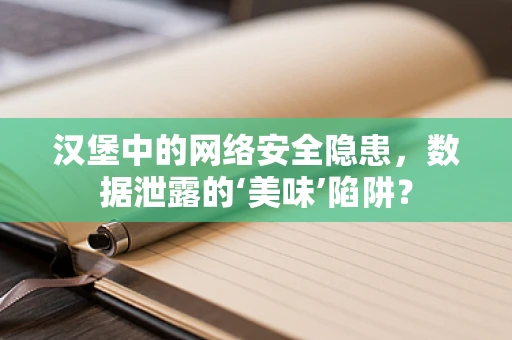 汉堡中的网络安全隐患，数据泄露的‘美味’陷阱？